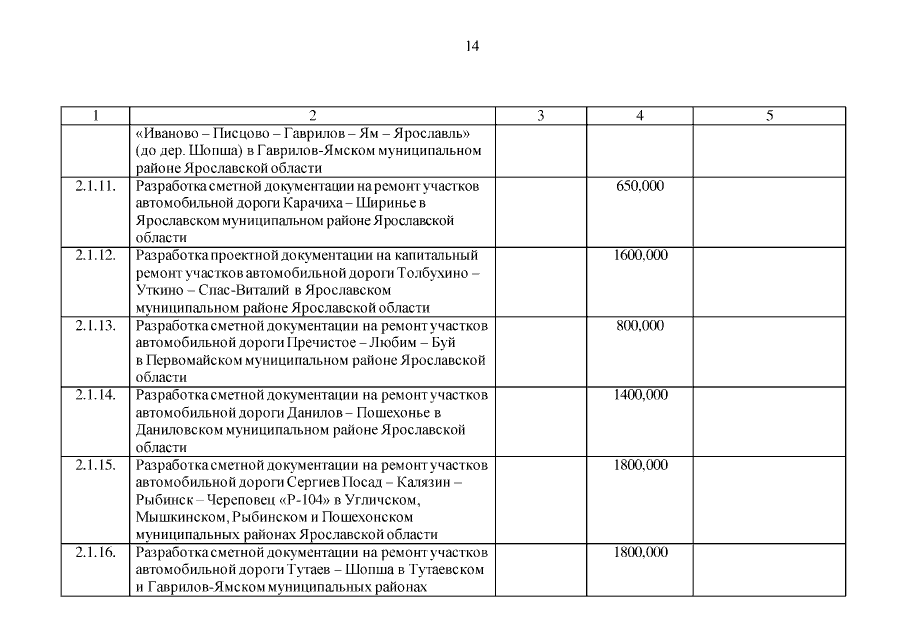 14

| 1 | 2 | 3 | 4 | 5 |
|---|---|---|---|---|
|  | «Иваново – Писцово – Гаврилов – Ям – Ярославль» (до дер. Шопша) в Гаврилов-Ямском муниципальном районе Ярославской области |  |  |  |
| 2.1.11. | Разработка сметной документации на ремонт участков автомобильной дороги Карачиха – Ширинье в Ярославском муниципальном районе Ярославской области |  | 650,000 |  |
| 2.1.12. | Разработка проектной документации на капитальный ремонт участков автомобильной дороги Толбухино – Уткино – Спас-Виталий в Ярославском муниципальном районе Ярославской области |  | 1600,000 |  |
| 2.1.13. | Разработка сметной документации на ремонт участков автомобильной дороги Пречистое – Любим – Буй в Первомайском муниципальном районе Ярославской области |  | 800,000 |  |
| 2.1.14. | Разработка сметной документации на ремонт участков автомобильной дороги Данилов – Пошехонье в Даниловском муниципальном районе Ярославской области |  | 1400,000 |  |
| 2.1.15. | Разработка сметной документации на ремонт участков автомобильной дороги Сергиев Посад – Калязин – Рыбинск – Череповец «Р-104» в Угличском, Мышкинском, Рыбинском и Пошехонском муниципальных районах Ярославской области |  | 1800,000 |  |
| 2.1.16. | Разработка сметной документации на ремонт участков автомобильной дороги Тутаев – Шопша в Тутаевском и Гаврилов-Ямском муниципальных районах |  | 1800,000 |  |